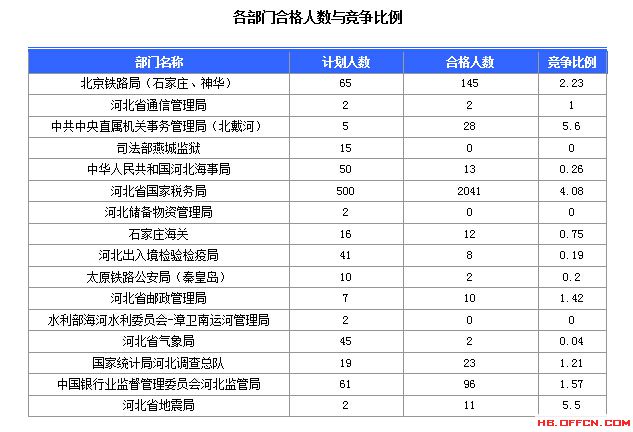 各部门合格人数与竞争比例

| 部门名称 | 计划人数 | 合格人数 | 竞争比例 |
|---|---|---|---|
| 北京铁路局（石家庄、神华） | 65 | 145 | 2.23 |
| 河北省通信管理局 | 2 | 2 | 1 |
| 中共中央直属机关事务管理局（北戴河） | 5 | 28 | 5.6 |
| 司法部燕城监狱 | 15 | 0 | 0 |
| 中华人民共和国河北海事局 | 50 | 13 | 0.26 |
| 河北省国家税务局 | 500 | 2041 | 4.08 |
| 河北储备物资管理局 | 2 | 0 | 0 |
| 石家庄海关 | 16 | 12 | 0.75 |
| 河北出入境检验检疫局 | 41 | 8 | 0.19 |
| 太原铁路公安局（秦皇岛） | 10 | 2 | 0.2 |
| 河北省邮政管理局 | 7 | 10 | 1.42 |
| 水利部海河水利委员会-漳卫南运河管理局 | 2 | 0 | 0 |
| 河北省气象局 | 45 | 2 | 0.04 |
| 国家统计局河北调查总队 | 19 | 23 | 1.21 |
| 中国银行业监督管理委员会河北监管局 | 61 | 96 | 1.57 |
| 河北省地震局 | 2 | 11 | 5.5 |

HB.OFFCN.COM